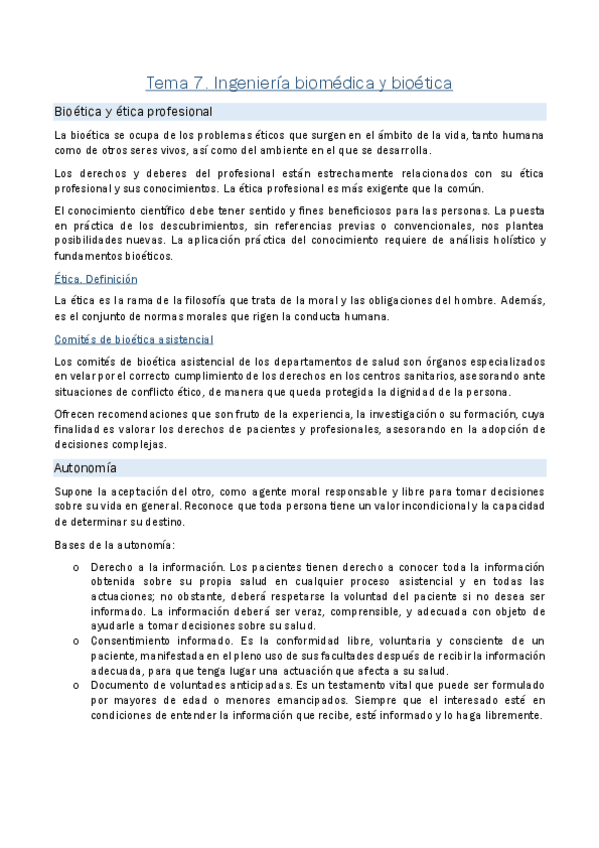 Tema 7. Ingeniería biomédica y bioética

Bioética y ética profesional

La bioética se ocupa de los problemas éticos que surgen en el ámbito de la vida, tanto humana como de otros seres vivos, así como del ambiente en el que se desarrolla.

Los derechos y deberes del profesional están estrechamente relacionados con su ética profesional y sus conocimientos. La ética profesional es más exigente que la común.

El conocimiento científico debe tener sentido y fines beneficiosos para las personas. La puesta en práctica de los descubrimientos, sin referencias previas o convencionales, nos plantea posibilidades nuevas. La aplicación práctica del conocimiento requiere de análisis holístico y fundamentos bioéticos.

Ética. Definición

La ética es la rama de la filosofía que trata de la moral y las obligaciones del hombre. Además, es el conjunto de normas morales que rigen la conducta humana.

Comités de bioética asistencial

Los comités de bioética asistencial de los departamentos de salud son órganos especializados en velar por el correcto cumplimiento de los derechos en los centros sanitarios, asesorando ante situaciones de conflicto ético, de manera que queda protegida la dignidad de la persona.

Ofrecen recomendaciones que son fruto de la experiencia, la investigación o su formación, cuya finalidad es valorar los derechos de pacientes y profesionales, asesorando en la adopción de decisiones complejas.

Autonomía

Supone la aceptación del otro, como agente moral responsable y libre para tomar decisiones sobre su vida en general. Reconoce que toda persona tiene un valor incondicional y la capacidad de determinar su destino.

Bases de la autonomía:

o Derecho a la información. Los pacientes tienen derecho a conocer toda la información obtenida sobre su propia salud en cualquier proceso asistencial y en todas las actuaciones; no obstante, deberá respetarse la voluntad del paciente si no desea ser informado. La información deberá ser veraz, comprensible, y adecuada con objeto de ayudarle a tomar decisiones sobre su salud.
o Consentimiento informado. Es la conformidad libre, voluntaria y consciente de un paciente, manifestada en el pleno uso de sus facultades después de recibir la información adecuada, para que tenga lugar una actuación que afecta a su salud.
o Documento de voluntades anticipadas. Es un testamento vital que puede ser formulado por mayores de edad o menores emancipados. Siempre que el interesado esté en condiciones de entender la información que recibe, esté informado y lo haga libremente.